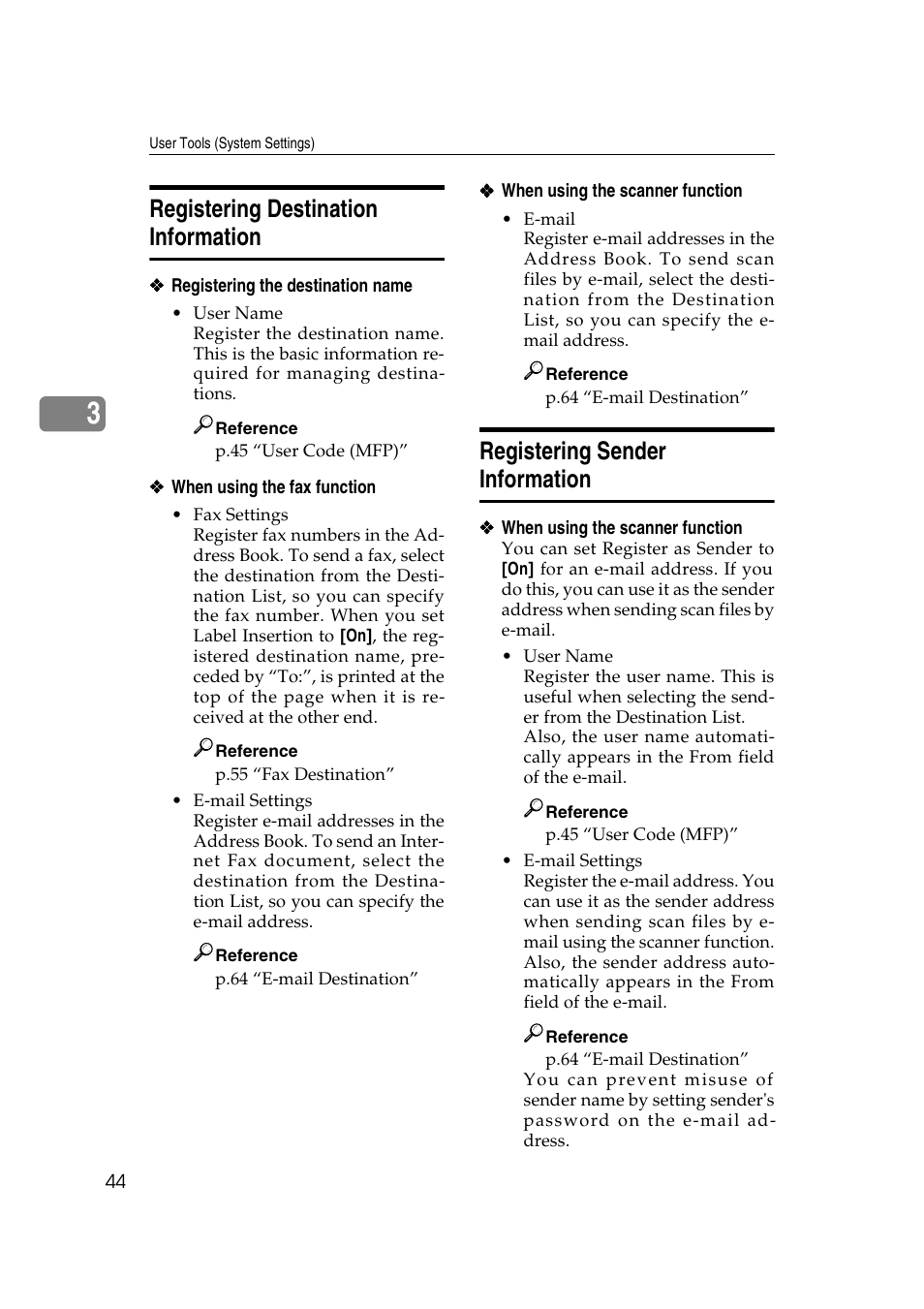 User Tools (System Settings)

3

Registering Destination Information

❖ Registering the destination name

• User Name
Register the destination name. This is the basic information required for managing destinations.

Reference
p.45 “User Code (MFP)”

❖ When using the fax function

• Fax Settings
Register fax numbers in the Address Book. To send a fax, select the destination from the Destination List, so you can specify the fax number. When you set Label Insertion to [On], the registered destination name, preceded by “To:”, is printed at the top of the page when it is received at the other end.

Reference
p.55 “Fax Destination”

• E-mail Settings
Register e-mail addresses in the Address Book. To send an Internet Fax document, select the destination from the Destination List, so you can specify the e-mail address.

Reference
p.64 “E-mail Destination”

❖ When using the scanner function

• E-mail
Register e-mail addresses in the Address Book. To send scan files by e-mail, select the destination from the Destination List, so you can specify the e-mail address.

Reference
p.64 “E-mail Destination”

Registering Sender Information

❖ When using the scanner function
You can set Register as Sender to [On] for an e-mail address. If you do this, you can use it as the sender address when sending scan files by e-mail.

• User Name
Register the user name. This is useful when selecting the sender from the Destination List.
Also, the user name automatically appears in the From field of the e-mail.

Reference
p.45 “User Code (MFP)”

• E-mail Settings
Register the e-mail address. You can use it as the sender address when sending scan files by e-mail using the scanner function.
Also, the sender address automatically appears in the From field of the e-mail.

Reference
p.64 “E-mail Destination”
You can prevent misuse of sender name by setting sender's password on the e-mail address.

44